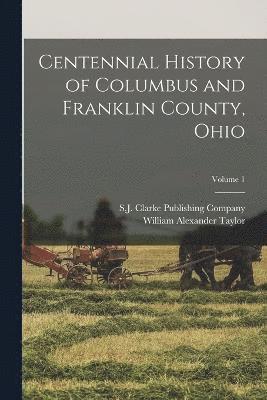 Centennial History of Columbus and Franklin County, Ohio

Volume 1

S.J. Clarke Publishing Company
William Alexander Taylor